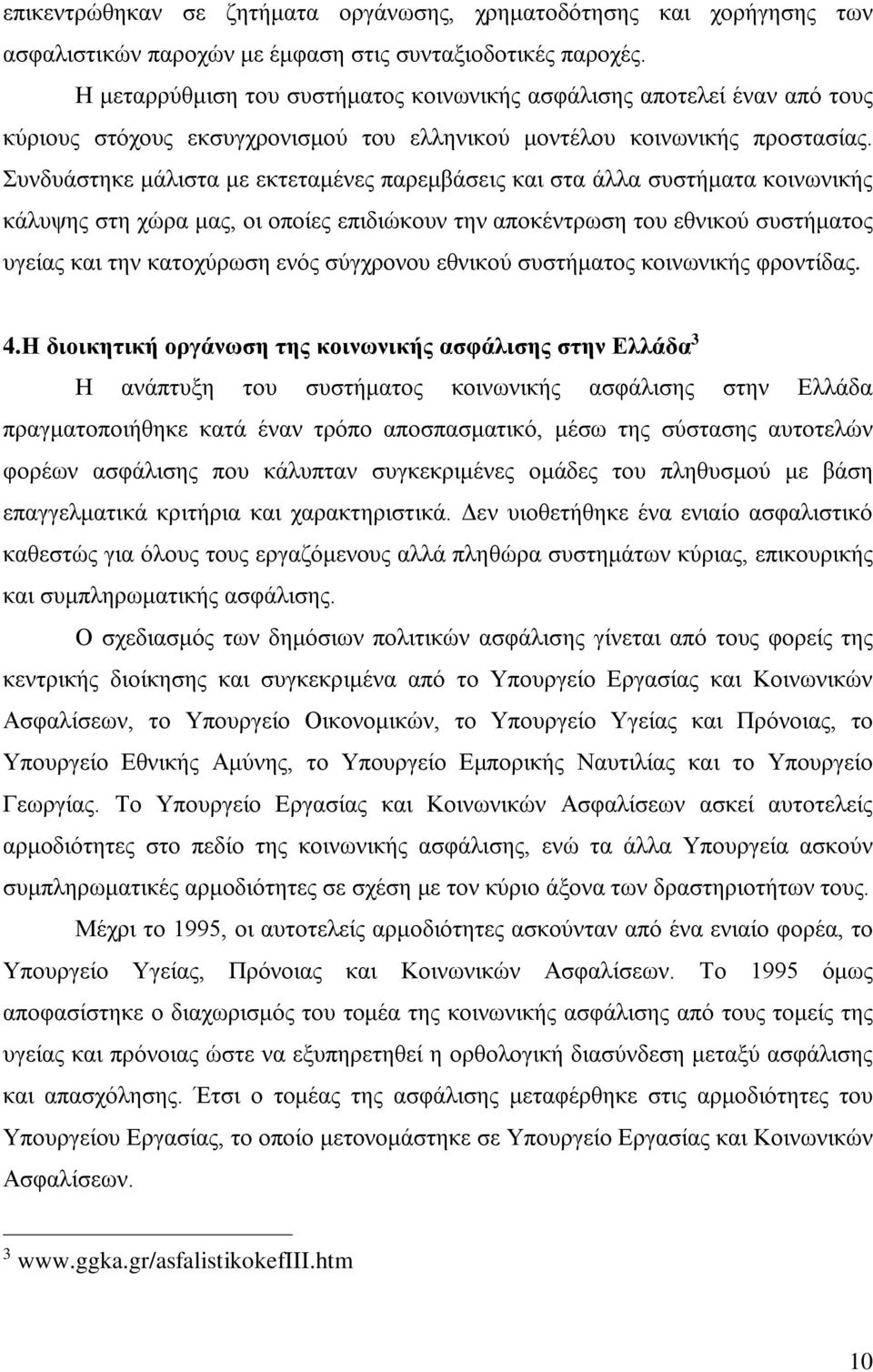 επικεντρώθηκαν σε ζητήματα οργάνωσης, χρηματοδότησης και χορήγησης των ασφαλιστικών παροχών με έμφαση στις συνταξιοδοτικές παροχές.

Η μεταρρύθμιση του συστήματος κοινωνικής ασφάλισης αποτελεί έναν από τους κύριους στόχους εκσυγχρονισμού του ελληνικού μοντέλου κοινωνικής προστασίας. Συνδυάστηκε μάλιστα με εκτεταμένες παρεμβάσεις και στα άλλα συστήματα κοινωνικής κάλυψης στη χώρα μας, οι οποίες επιδιώκουν την αποκέντρωση του εθνικού συστήματος υγείας και την κατοχύρωση ενός σύγχρονου εθνικού συστήματος κοινωνικής φροντίδας.

4.Η διοικητική οργάνωση της κοινωνικής ασφάλισης στην Ελλάδα$^3$

Η ανάπτυξη του συστήματος κοινωνικής ασφάλισης στην Ελλάδα πραγματοποιήθηκε κατά έναν τρόπο αποσπασματικό, μέσω της σύστασης αυτοτελών φορέων ασφάλισης που κάλυπταν συγκεκριμένες ομάδες του πληθυσμού με βάση επαγγελματικά κριτήρια και χαρακτηριστικά. Δεν υιοθετήθηκε ένα ενιαίο ασφαλιστικό καθεστώς για όλους τους εργαζόμενους αλλά πληθώρα συστημάτων κύριας, επικουρικής και συμπληρωματικής ασφάλισης.

Ο σχεδιασμός των δημόσιων πολιτικών ασφάλισης γίνεται από τους φορείς της κεντρικής διοίκησης και συγκεκριμένα από το Υπουργείο Εργασίας και Κοινωνικών Ασφαλίσεων, το Υπουργείο Οικονομικών, το Υπουργείο Υγείας και Πρόνοιας, το Υπουργείο Εθνικής Αμύνης, το Υπουργείο Εμπορικής Ναυτιλίας και το Υπουργείο Γεωργίας. Το Υπουργείο Εργασίας και Κοινωνικών Ασφαλίσεων ασκεί αυτοτελείς αρμοδιότητες στο πεδίο της κοινωνικής ασφάλισης, ενώ τα άλλα Υπουργεία ασκούν συμπληρωματικές αρμοδιότητες σε σχέση με τον κύριο άξονα των δραστηριοτήτων τους.

Μέχρι το 1995, οι αυτοτελείς αρμοδιότητες ασκούνταν από ένα ενιαίο φορέα, το Υπουργείο Υγείας, Πρόνοιας και Κοινωνικών Ασφαλίσεων. Το 1995 όμως αποφασίστηκε ο διαχωρισμός του τομέα της κοινωνικής ασφάλισης από τους τομείς της υγείας και πρόνοιας ώστε να εξυπηρετηθεί η ορθολογική διασύνδεση μεταξύ ασφάλισης και απασχόλησης. Έτσι ο τομέας της ασφάλισης μεταφέρθηκε στις αρμοδιότητες του Υπουργείου Εργασίας, το οποίο μετονομάστηκε σε Υπουργείο Εργασίας και Κοινωνικών Ασφαλίσεων.

$^3$ www.ggka.gr/asfalistikokefIII.htm

10